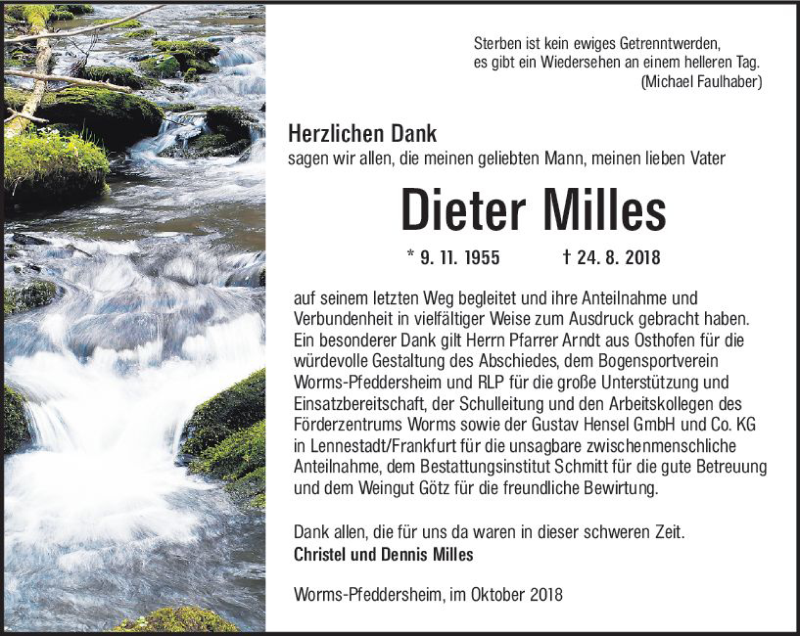 Sterben ist kein ewiges Getrenntwerden,
es gibt ein Wiedersehen an einem helleren Tag.
(Michael Faulhaber)

Herzlichen Dank
sagen wir allen, die meinen geliebten Mann, meinen lieben Vater

Dieter Milles

* 9. 11. 1955 † 24. 8. 2018

auf seinem letzten Weg begleitet und ihre Anteilnahme und Verbundenheit in vielfältiger Weise zum Ausdruck gebracht haben. Ein besonderer Dank gilt Herrn Pfarrer Arndt aus Osthofen für die würdevolle Gestaltung des Abschiedes, dem Bogensportverein Worms-Pfeddersheim und RLP für die große Unterstützung und Einsatzbereitschaft, der Schulleitung und den Arbeitskollegen des Förderzentrums Worms sowie der Gustav Hensel GmbH und Co. KG in Lennestadt/Frankfurt für die unsagbare zwischenmenschliche Anteilnahme, dem Bestattungsinstitut Schmitt für die gute Betreuung und dem Weingut Götz für die freundliche Bewirtung.

Dank allen, die für uns da waren in dieser schweren Zeit.
Christel und Dennis Milles

Worms-Pfeddersheim, im Oktober 2018